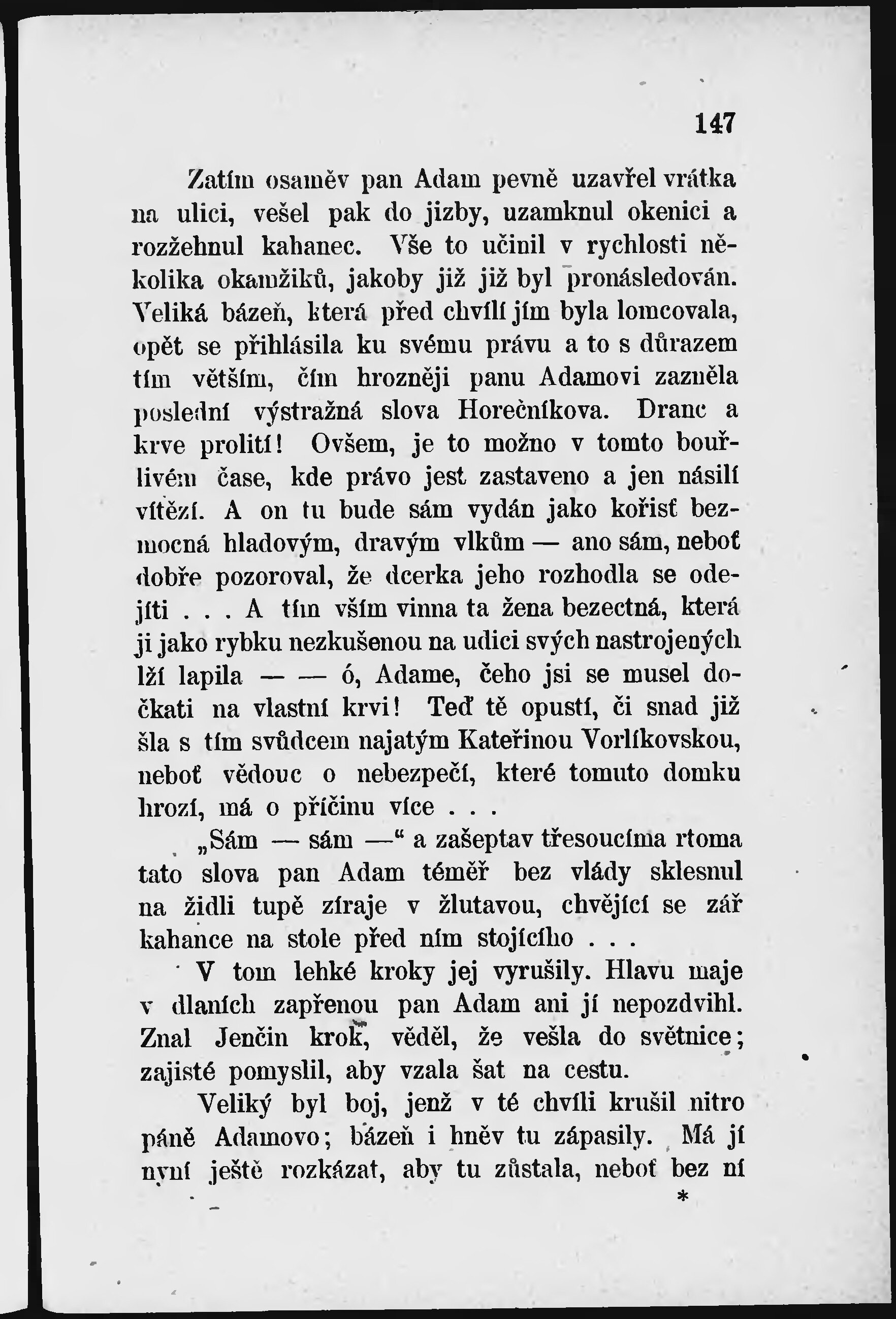 147

Zatím osaměv pan Adam pevně uzavřel vrátka na ulici, vešel pak do jizby, uzamknul okenici a rozžehnul kahanec. Vše to učinil v rychlosti několika okamžiků, jakoby již již byl pronásledován. Veliká bázeň, která před chvílí jím byla lomcovala, opět se přihlásila ku svému právu a to s důrazem tím větším, čím hrozněji panu Adamovi zazněla poslední výstražná slova Horečníkova. Dranc a krve prolití! Ovšem, je to možno v tomto bouřlivém čase, kde právo jest zastaveno a jen násilí vítězí. A on tu bude sám vydán jako kořisť bezmocná hladovým, dravým vlkům — ano sám, neboť dobře pozoroval, že dcerka jeho rozhodla se odejíti . . . A tím vším vinna ta žena bezectná, která ji jako rybku nezkušenou na udici svých nastrojených lží lapila — — ó, Adame, čeho jsi se musel dočkati na vlastní krvi! Teď tě opustí, či snad již šla s tím svůdcem najatým Kateřinou Vorlíkovskou, neboť vědouc o nebezpečí, které tomuto domku hrozí, má o příčinu více . . .

„Sám — sám —“ a zašeptav třesoucíma rtoma tato slova pan Adam téměř bez vlády sklesnul na židli tupě zíraje v žlutavou, chvějící se zář kahance na stole před ním stojícího . . .

V tom lehké kroky jej vyrušily. Hlavu maje v dlaních zapřenou pan Adam ani jí nepozdvihl. Znal Jenčin krok, věděl, že vešla do světnice; zajisté pomyslil, aby vzala šat na cestu.

Veliký byl boj, jenž v té chvíli krušil nitro páně Adamovo; bázeň i hněv tu zápasily. Má jí nyní ještě rozkázat, aby tu zůstala, neboť bez ní

*